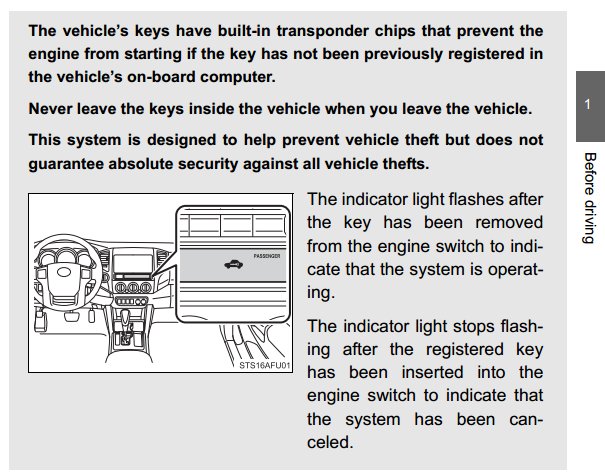 The vehicle's keys have built-in transponder chips that prevent the engine from starting if the key has not been previously registered in the vehicle's on-board computer.

Never leave the keys inside the vehicle when you leave the vehicle.

This system is designed to help prevent vehicle theft but does not guarantee absolute security against all vehicle thefts.

PASSENGER

STS16AFU01

The indicator light flashes after the key has been removed from the engine switch to indicate that the system is operating.

The indicator light stops flashing after the registered key has been inserted into the engine switch to indicate that the system has been canceled.

1

Before driving